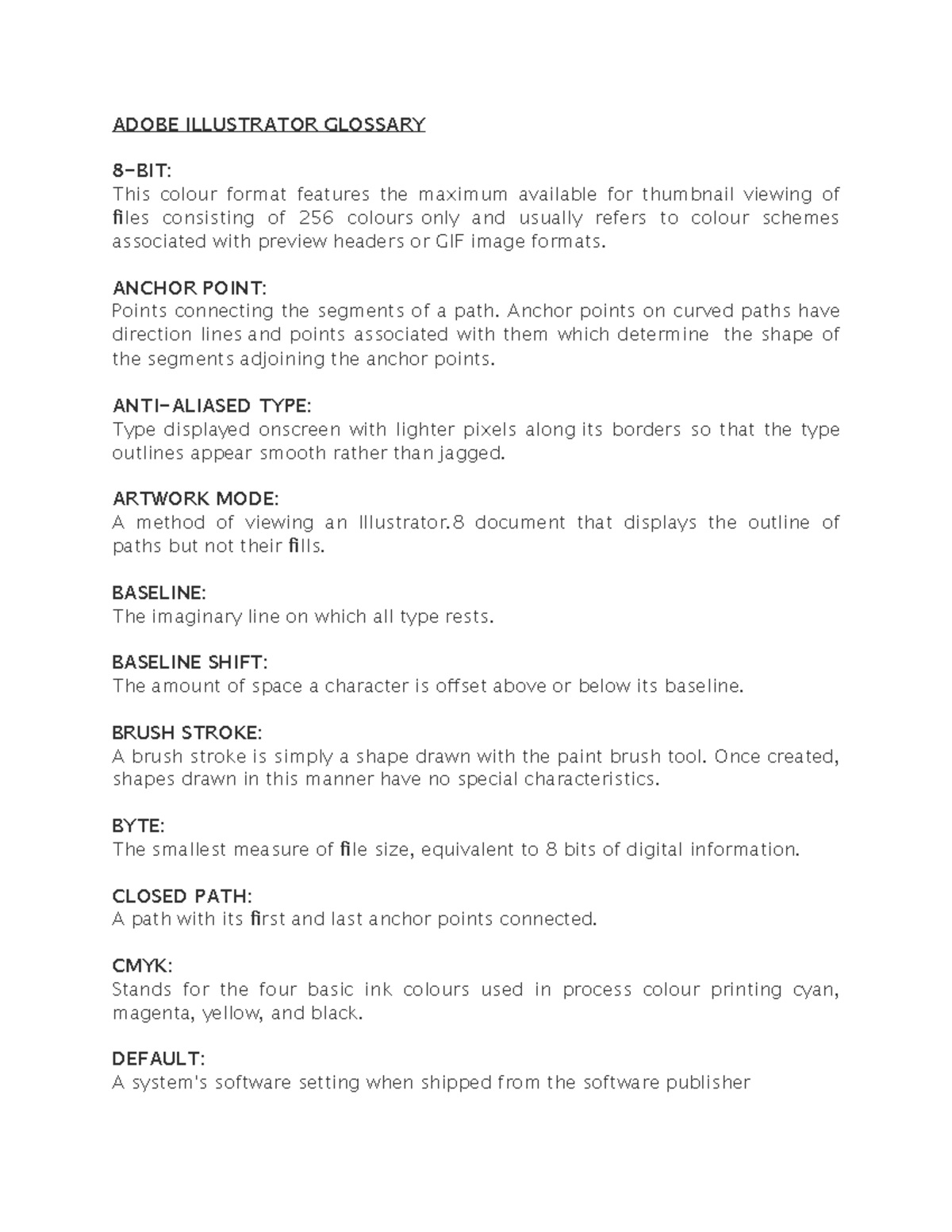 ADOBE ILLUSTRATOR GLOSSARY

8-BIT:
This colour format features the maximum available for thumbnail viewing of files consisting of 256 colours only and usually refers to colour schemes associated with preview headers or GIF image formats.

ANCHOR POINT:
Points connecting the segments of a path. Anchor points on curved paths have direction lines and points associated with them which determine the shape of the segments adjoining the anchor points.

ANTI-ALIASED TYPE:
Type displayed onscreen with lighter pixels along its borders so that the type outlines appear smooth rather than jagged.

ARTWORK MODE:
A method of viewing an Illustrator.8 document that displays the outline of paths but not their fills.

BASELINE:
The imaginary line on which all type rests.

BASELINE SHIFT:
The amount of space a character is offset above or below its baseline.

BRUSH STROKE:
A brush stroke is simply a shape drawn with the paint brush tool. Once created, shapes drawn in this manner have no special characteristics.

BYTE:
The smallest measure of file size, equivalent to 8 bits of digital information.

CLOSED PATH:
A path with its first and last anchor points connected.

CMYK:
Stands for the four basic ink colours used in process colour printing cyan, magenta, yellow, and black.

DEFAULT:
A system's software setting when shipped from the software publisher